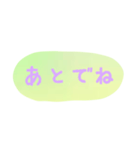 あとでね